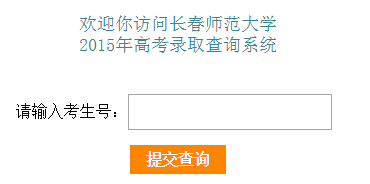 欢迎你访问长春师范大学
2015年高考录取查询系统

请输入考生号：

提交查询